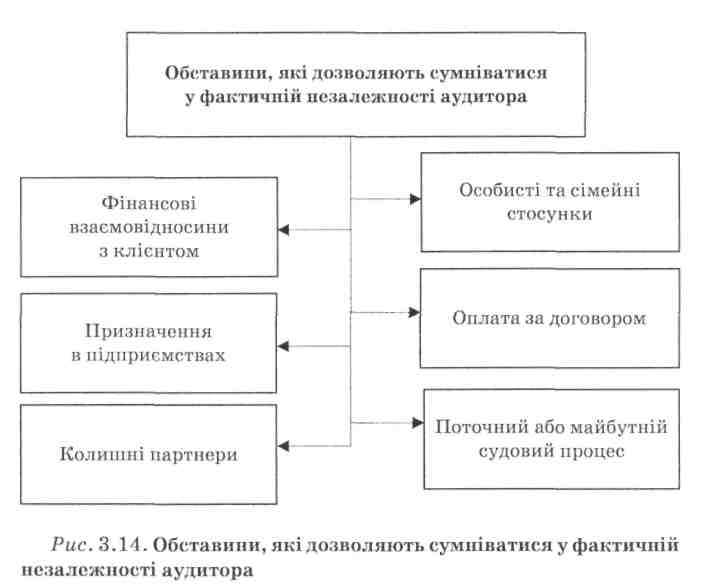 Обставини, які дозволяють сумніватися у фактичній незалежності аудитора

Фінансові взаємовідносини з клієнтом

Призначення в підприємствах

Колишні партнери

Особисті та сімейні стосунки

Оплата за договором

Поточний або майбутній судовий процес

Рис. 3.14. Обставини, які дозволяють сумніватися у фактичній незалежності аудитора